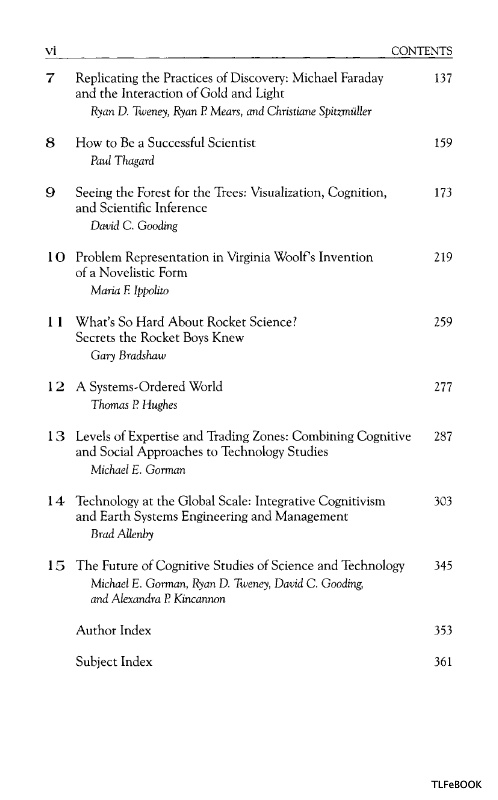 vi CONTENTS

7 Replicating the Practices of Discovery: Michael Faraday and the Interaction of Gold and Light 137
Ryan D. Tweney, Ryan P. Mears, and Christiane Spitzmüller

8 How to Be a Successful Scientist 159
Paul Thagard

9 Seeing the Forest for the Trees: Visualization, Cognition, and Scientific Inference 173
David C. Gooding

10 Problem Representation in Virginia Woolf's Invention of a Novelistic Form 219
Maria F. Ippolito

11 What's So Hard About Rocket Science? Secrets the Rocket Boys Knew 259
Gary Bradshaw

12 A Systems-Ordered World 277
Thomas P. Hughes

13 Levels of Expertise and Trading Zones: Combining Cognitive and Social Approaches to Technology Studies 287
Michael E. Gorman

14 Technology at the Global Scale: Integrative Cognitivism and Earth Systems Engineering and Management 303
Brad Allenby

15 The Future of Cognitive Studies of Science and Technology 345
Michael E. Gorman, Ryan D. Tweney, David C. Gooding, and Alexandra P. Kincannon

Author Index 353

Subject Index 361

TLFeBOOK